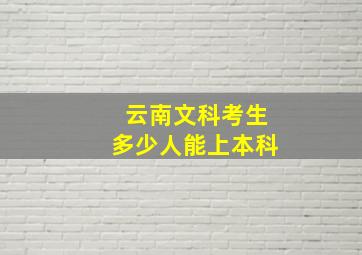 云南文科考生
多少人能上本科